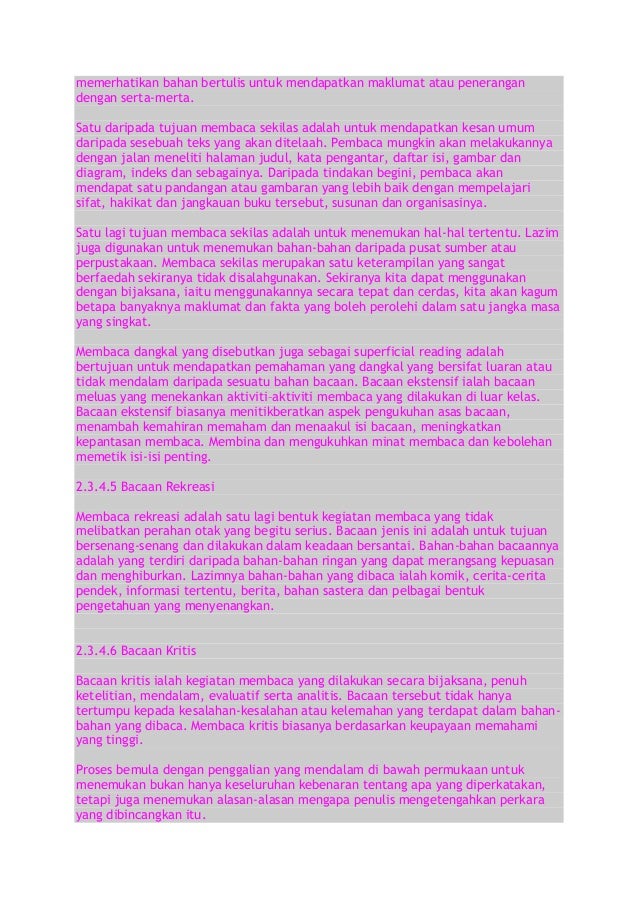 memerhatikan bahan bertulis untuk mendapatkan maklumat atau penerangan dengan serta-merta.

Satu daripada tujuan membaca sekilas adalah untuk mendapatkan kesan umum daripada sesebuah teks yang akan ditelaah. Pembaca mungkin akan melakukannya dengan jalan meneliti halaman judul, kata pengantar, daftar isi, gambar dan diagram, indeks dan sebagainya. Daripada tindakan begini, pembaca akan mendapat satu pandangan atau gambaran yang lebih baik dengan mempelajari sifat, hakikat dan jangkauan buku tersebut, susunan dan organisasinya.

Satu lagi tujuan membaca sekilas adalah untuk menemukan hal-hal tertentu. Lazim juga digunakan untuk menemukan bahan-bahan daripada pusat sumber atau perpustakaan. Membaca sekilas merupakan satu keterampilan yang sangat berfaedah sekiranya tidak disalahgunakan. Sekiranya kita dapat menggunakan dengan bijaksana, iaitu menggunakannya secara tepat dan cerdas, kita akan kagum betapa banyaknya maklumat dan fakta yang boleh perolehi dalam satu jangka masa yang singkat.

Membaca dangkal yang disebutkan juga sebagai superficial reading adalah bertujuan untuk mendapatkan pemahaman yang dangkal yang bersifat luaran atau tidak mendalam daripada sesuatu bahan bacaan. Bacaan ekstensif ialah bacaan meluas yang menekankan aktiviti-aktiviti membaca yang dilakukan di luar kelas. Bacaan ekstensif biasanya menitikberatkan aspek pengukuhan asas bacaan, menambah kemahiran memaham dan menaakul isi bacaan, meningkatkan kepantasan membaca. Membina dan mengukuhkan minat membaca dan kebolehan memetik isi-isi penting.

2.3.4.5 Bacaan Rekreasi

Membaca rekreasi adalah satu lagi bentuk kegiatan membaca yang tidak melibatkan perahan otak yang begitu serius. Bacaan jenis ini adalah untuk tujuan bersenang-senang dan dilakukan dalam keadaan bersantai. Bahan-bahan bacaannya adalah yang terdiri daripada bahan-bahan ringan yang dapat merangsang kepuasan dan menghiburkan. Lazimnya bahan-bahan yang dibaca ialah komik, cerita-cerita pendek, informasi tertentu, berita, bahan sastera dan pelbagai bentuk pengetahuan yang menyenangkan.

2.3.4.6 Bacaan Kritis

Bacaan kritis ialah kegiatan membaca yang dilakukan secara bijaksana, penuh ketelitian, mendalam, evaluatif serta analitis. Bacaan tersebut tidak hanya tertumpu kepada kesalahan-kesalahan atau kelemahan yang terdapat dalam bahan-bahan yang dibaca. Membaca kritis biasanya berdasarkan keupayaan memahami yang tinggi.

Proses bemula dengan penggalian yang mendalam di bawah permukaan untuk menemukan bukan hanya keseluruhan kebenaran tentang apa yang diperkatakan, tetapi juga menemukan alasan-alasan mengapa penulis mengetengahkan perkara yang dibincangkan itu.